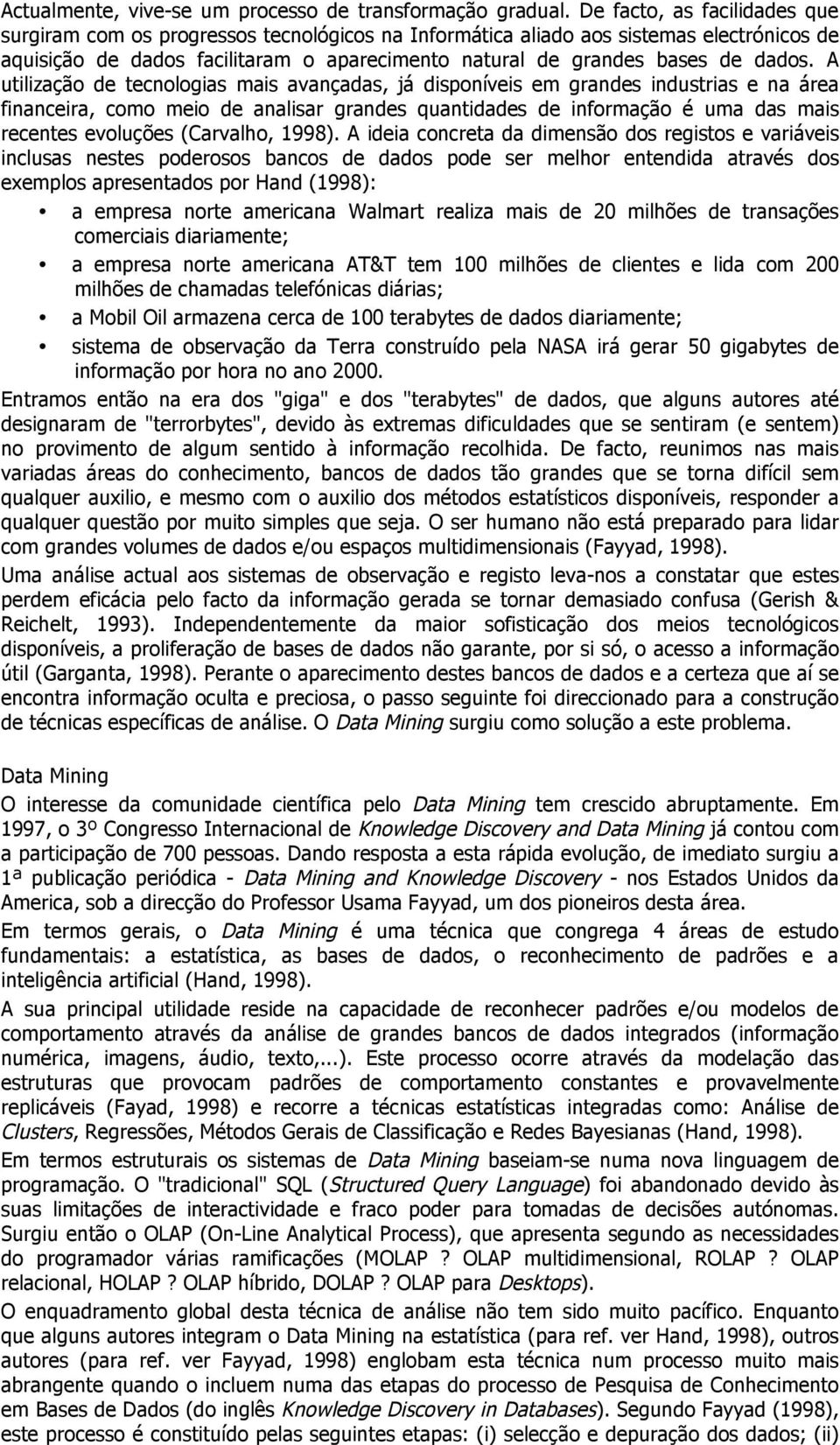 Actualmente, vive-se um processo de transformação gradual. De facto, as facilidades que surgiram com os progressos tecnológicos na Informática aliado aos sistemas electrónicos de aquisição de dados facilitaram o aparecimento natural de grandes bases de dados. A utilização de tecnologias mais avançadas, já disponíveis em grandes industrias e na área financeira, como meio de analisar grandes quantidades de informação é uma das mais recentes evoluções (Carvalho, 1998). A ideia concreta da dimensão dos registos e variáveis inclusas nestes poderosos bancos de dados pode ser melhor entendida através dos exemplos apresentados por Hand (1998):

• a empresa norte americana Walmart realiza mais de 20 milhões de transações comerciais diariamente;
• a empresa norte americana AT&T tem 100 milhões de clientes e lida com 200 milhões de chamadas telefónicas diárias;
• a Mobil Oil armazena cerca de 100 terabytes de dados diariamente;
• sistema de observação da Terra construído pela NASA irá gerar 50 gigabytes de informação por hora no ano 2000.

Entramos então na era dos "giga" e dos "terabytes" de dados, que alguns autores até designaram de "terrorbytes", devido às extremas dificuldades que se sentiram (e sentem) no provimento de algum sentido à informação recolhida. De facto, reunimos nas mais variadas áreas do conhecimento, bancos de dados tão grandes que se torna difícil sem qualquer auxilio, e mesmo com o auxilio dos métodos estatísticos disponíveis, responder a qualquer questão por muito simples que seja. O ser humano não está preparado para lidar com grandes volumes de dados e/ou espaços multidimensionais (Fayyad, 1998).

Uma análise actual aos sistemas de observação e registo leva-nos a constatar que estes perdem eficácia pelo facto da informação gerada se tornar demasiado confusa (Gerish & Reichelt, 1993). Independentemente da maior sofisticação dos meios tecnológicos disponíveis, a proliferação de bases de dados não garante, por si só, o acesso a informação útil (Garganta, 1998). Perante o aparecimento destes bancos de dados e a certeza que aí se encontra informação oculta e preciosa, o passo seguinte foi direccionado para a construção de técnicas específicas de análise. O Data Mining surgiu como solução a este problema.

Data Mining

O interesse da comunidade científica pelo Data Mining tem crescido abruptamente. Em 1997, o 3º Congresso Internacional de Knowledge Discovery and Data Mining já contou com a participação de 700 pessoas. Dando resposta a esta rápida evolução, de imediato surgiu a 1ª publicação periódica - Data Mining and Knowledge Discovery - nos Estados Unidos da America, sob a direcção do Professor Usama Fayyad, um dos pioneiros desta área.

Em termos gerais, o Data Mining é uma técnica que congrega 4 áreas de estudo fundamentais: a estatística, as bases de dados, o reconhecimento de padrões e a inteligência artificial (Hand, 1998).

A sua principal utilidade reside na capacidade de reconhecer padrões e/ou modelos de comportamento através da análise de grandes bancos de dados integrados (informação numérica, imagens, áudio, texto,...). Este processo ocorre através da modelação das estruturas que provocam padrões de comportamento constantes e provavelmente replicáveis (Fayad, 1998) e recorre a técnicas estatísticas integradas como: Análise de Clusters, Regressões, Métodos Gerais de Classificação e Redes Bayesianas (Hand, 1998).

Em termos estruturais os sistemas de Data Mining baseiam-se numa nova linguagem de programação. O "tradicional" SQL (Structured Query Language) foi abandonado devido às suas limitações de interactividade e fraco poder para tomadas de decisões autónomas. Surgiu então o OLAP (On-Line Analytical Process), que apresenta segundo as necessidades do programador várias ramificações (MOLAP ? OLAP multidimensional, ROLAP ? OLAP relacional, HOLAP ? OLAP híbrido, DOLAP ? OLAP para Desktops).

O enquadramento global desta técnica de análise não tem sido muito pacífico. Enquanto que alguns autores integram o Data Mining na estatística (para ref. ver Hand, 1998), outros autores (para ref. ver Fayyad, 1998) englobam esta técnica num processo muito mais abrangente quando o incluem numa das etapas do processo de Pesquisa de Conhecimento em Bases de Dados (do inglês Knowledge Discovery in Databases). Segundo Fayyad (1998), este processo é constituído pelas seguintes etapas: (i) selecção e depuração dos dados; (ii)